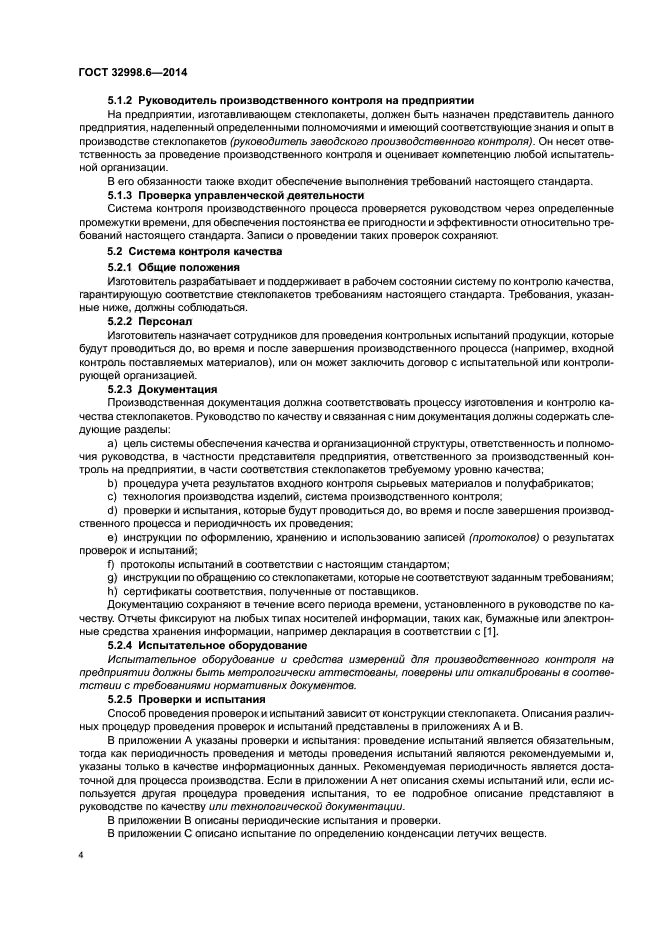 ГОСТ 32998.6—2014

5.1.2 Руководитель производственного контроля на предприятии

На предприятии, изготавливающем стеклопакеты, должен быть назначен представитель данного предприятия, наделенный определенными полномочиями и имеющий соответствующие знания и опыт в производстве стеклопакетов (руководитель заводского производственного контроля). Он несет ответственность за проведение производственного контроля и оценивает компетенцию любой испытательной организации.

В его обязанности также входит обеспечение выполнения требований настоящего стандарта.

5.1.3 Проверка управленческой деятельности

Система контроля производственного процесса проверяется руководством через определенные промежутки времени, для обеспечения постоянства ее пригодности и эффективности относительно требований настоящего стандарта. Записи о проведении таких проверок сохраняют.

5.2 Система контроля качества

5.2.1 Общие положения

Изготовитель разрабатывает и поддерживает в рабочем состоянии систему по контролю качества, гарантирующую соответствие стеклопакетов требованиям настоящего стандарта. Требования, указанные ниже, должны соблюдаться.

5.2.2 Персонал

Изготовитель назначает сотрудников для проведения контрольных испытаний продукции, которые будут проводиться до, во время и после завершения производственного процесса (например, входной контроль поставляемых материалов), или он может заключить договор с испытательной или контролирующей организацией.

5.2.3 Документация

Производственная документация должна соответствовать процессу изготовления и контролю качества стеклопакетов. Руководство по качеству и связанная с ним документация должны содержать следующие разделы:

a) цель системы обеспечения качества и организационной структуры, ответственность и полномочия руководства, в частности представителя предприятия, ответственного за производственный контроль на предприятии, в части соответствия стеклопакетов требуемому уровню качества;

b) процедура учета результатов входного контроля сырьевых материалов и полуфабрикатов;

c) технология производства изделий, система производственного контроля;

d) проверки и испытания, которые будут проводиться до, во время и после завершения производственного процесса и периодичность их проведения;

e) инструкции по оформлению, хранению и использованию записей (протоколов) о результатах проверок и испытаний;

f) протоколы испытаний в соответствии с настоящим стандартом;

g) инструкции по обращению со стеклопакетами, которые не соответствуют заданным требованиям;

h) сертификаты соответствия, полученные от поставщиков.

Документацию сохраняют в течение всего периода времени, установленного в руководстве по качеству. Отчеты фиксируют на любых типах носителей информации, таких как, бумажные или электронные средства хранения информации, например декларация в соответствии с [1].

5.2.4 Испытательное оборудование

Испытательное оборудование и средства измерений для производственного контроля на предприятии должны быть метрологически аттестованы, поверены или откалиброваны в соответствии с требованиями нормативных документов.

5.2.5 Проверки и испытания

Способ проведения проверок и испытаний зависит от конструкции стеклопакета. Описания различных процедур проведения проверок и испытаний представлены в приложениях А и В.

В приложении А указаны проверки и испытания: проведение испытаний является обязательным, тогда как периодичность проведения и методы проведения испытаний являются рекомендуемыми и, указаны только в качестве информационных данных. Рекомендуемая периодичность является достаточной для процесса производства. Если в приложении А нет описания схемы испытаний или, если используется другая процедура проведения испытания, то ее подробное описание представляют в руководстве по качеству или технологической документации.

В приложении В описаны периодические испытания и проверки.

В приложении С описано испытание по определению конденсации летучих веществ.

4